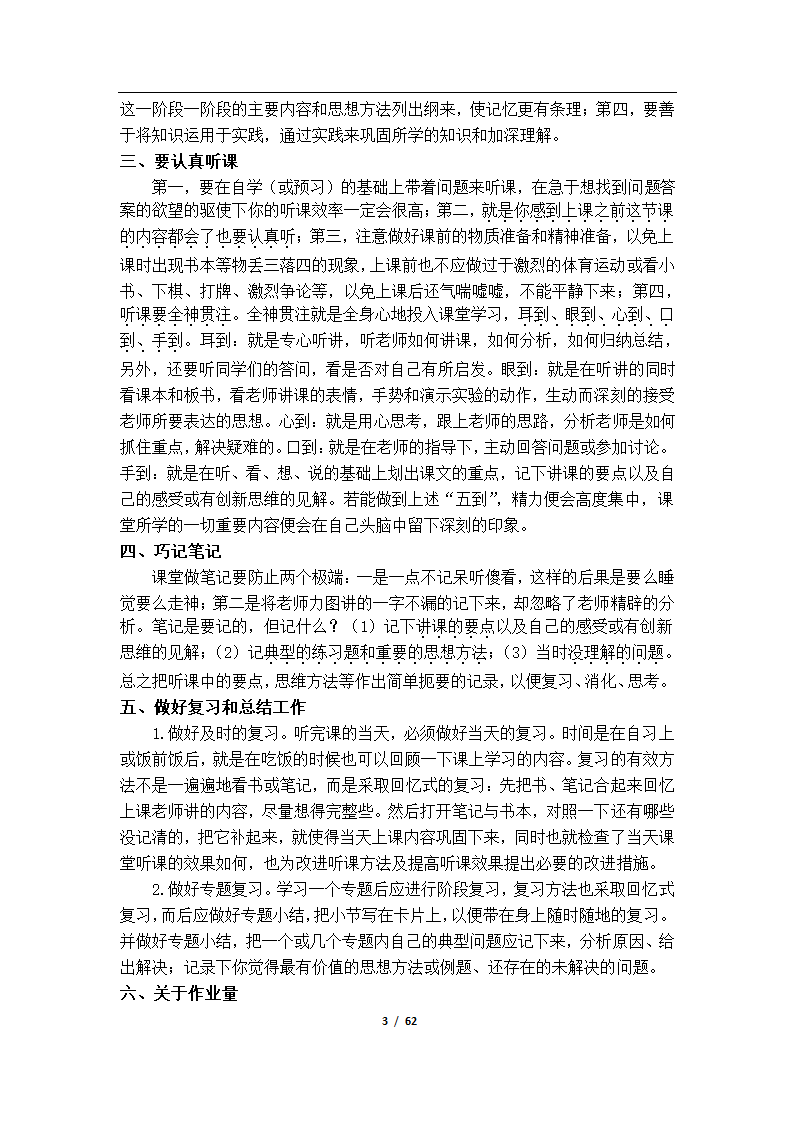 这一阶段一阶段的主要内容和思想方法列出纲来，使记忆更有条理；第四，要善于将知识运用于实践，通过实践来巩固所学的知识和加深理解。

三、要认真听课

第一，要在自学（或预习）的基础上带着问题来听课，在急于想找到问题答案的欲望的驱使下你的听课效率一定会很高；第二，就是你感到上课之前这节课的内容都会了也要认真听；第三，注意做好课前的物质准备和精神准备，以免上课时出现书本等物丢三落四的现象，上课前也不应做过于激烈的体育运动或看小书、下棋、打牌、激烈争论等，以免上课后还气喘嘘嘘，不能平静下来；第四，听课要全神贯注。全神贯注就是全身心地投入课堂学习，耳到、眼到、心到、口到、手到。耳到：就是专心听讲，听老师如何讲课，如何分析，如何归纳总结，另外，还要听同学们的答问，看是否对自己有所启发。眼到：就是在听讲的同时看课本和板书，看老师讲课的表情，手势和演示实验的动作，生动而深刻的接受老师所要表达的思想。心到：就是用心思考，跟上老师的思路，分析老师是如何抓住重点，解决疑难的。口到：就是在老师的指导下，主动回答问题或参加讨论。手到：就是在听、看、想、说的基础上划出课文的重点，记下讲课的要点以及自己的感受或有创新思维的见解。若能做到上述“五到”，精力便会高度集中，课堂所学的一切重要内容便会在自己头脑中留下深刻的印象。

四、巧记笔记

课堂做笔记要防止两个极端：一是一点不记呆听傻看，这样的后果是要么睡觉要么走神；第二是将老师力图讲的一字不漏的记下来，却忽略了老师精辟的分析。笔记是要记的，但记什么？（1）记下讲课的要点以及自己的感受或有创新思维的见解；（2）记典型的练习题和重要的思想方法；（3）当时没理解的问题。总之把听课中的要点，思维方法等作出简单扼要的记录，以便复习、消化、思考。

五、做好复习和总结工作

1.做好及时的复习。听完课的当天，必须做好当天的复习。时间是在自习上或饭前饭后，就是在吃饭的时候也可以回顾一下课上学习的内容。复习的有效方法不是一遍遍地看书或笔记，而是采取回忆式的复习：先把书、笔记合起来回忆上课老师讲的内容，尽量想得完整些。然后打开笔记与书本，对照一下还有哪些没记清的，把它补起来，就使得当天上课内容巩固下来，同时也就检查了当天课堂听课的效果如何，也为改进听课方法及提高听课效果提出必要的改进措施。

2.做好专题复习。学习一个专题后应进行阶段复习，复习方法也采取回忆式复习，而后应做好专题小结，把小节写在卡片上，以便带在身上随时随地的复习。并做好专题小结，把一个或几个专题内自己的典型问题应记下来，分析原因、给出解决；记录下你觉得最有价值的思想方法或例题、还存在的未解决的问题。

六、关于作业量

3 / 62